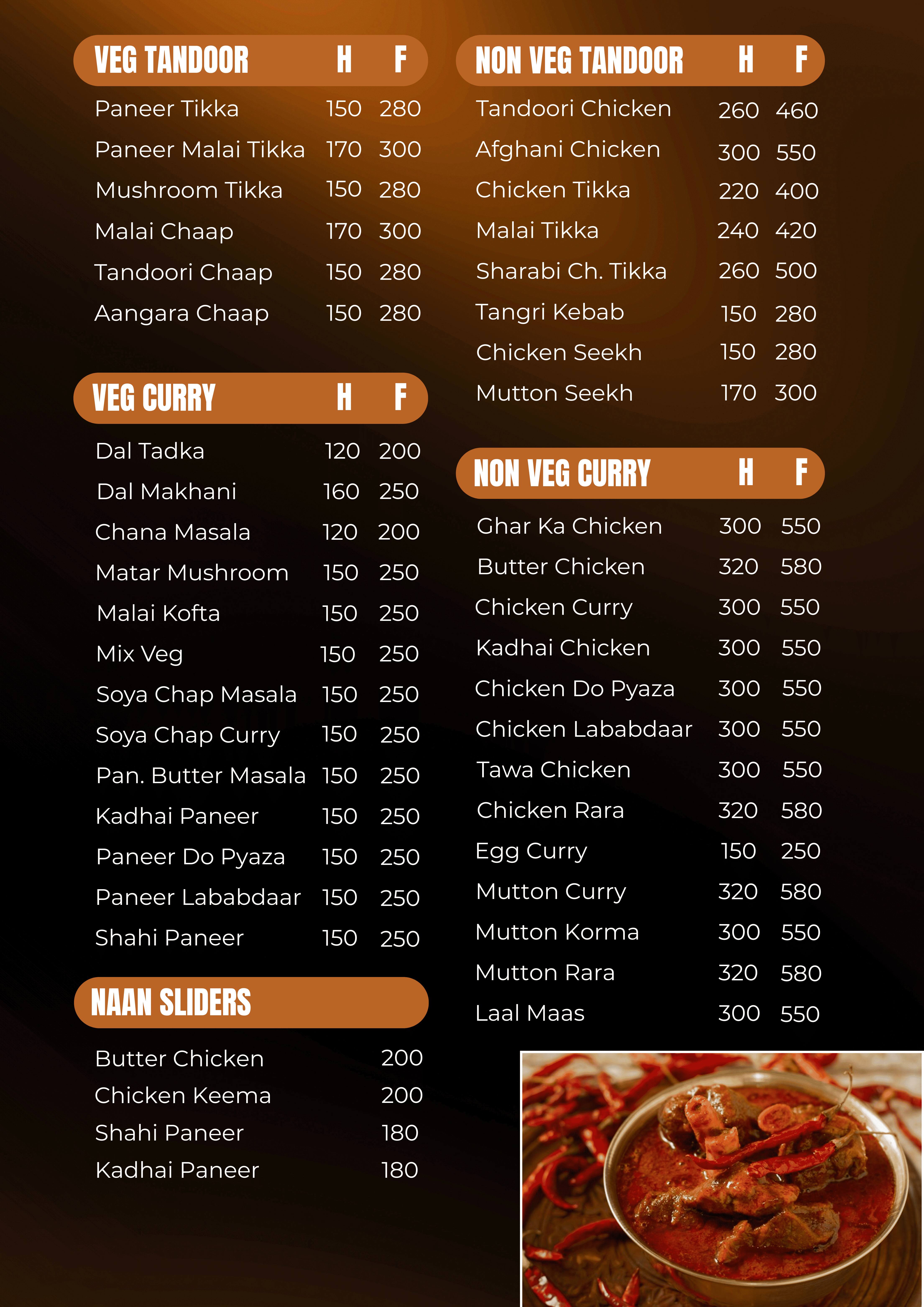 | VEG TANDOOR | H | F |
|---|---|---|
| Paneer Tikka | 150 | 280 |
| Paneer Malai Tikka | 170 | 300 |
| Mushroom Tikka | 150 | 280 |
| Malai Chaap | 170 | 300 |
| Tandoori Chaap | 150 | 280 |
| Aangara Chaap | 150 | 280 |

| VEG CURRY | H | F |
|---|---|---|
| Dal Tadka | 120 | 200 |
| Dal Makhani | 160 | 250 |
| Chana Masala | 120 | 200 |
| Matar Mushroom | 150 | 250 |
| Malai Kofta | 150 | 250 |
| Mix Veg | 150 | 250 |
| Soya Chap Masala | 150 | 250 |
| Soya Chap Curry | 150 | 250 |
| Pan. Butter Masala | 150 | 250 |
| Kadhai Paneer | 150 | 250 |
| Paneer Do Pyaza | 150 | 250 |
| Paneer Lababdaar | 150 | 250 |
| Shahi Paneer | 150 | 250 |

| NAAN SLIDERS | |
|---|---|
| Butter Chicken | 200 |
| Chicken Keema | 200 |
| Shahi Paneer | 180 |
| Kadhai Paneer | 180 |

| NON VEG TANDOOR | H | F |
|---|---|---|
| Tandoori Chicken | 260 | 460 |
| Afghani Chicken | 300 | 550 |
| Chicken Tikka | 220 | 400 |
| Malai Tikka | 240 | 420 |
| Sharabi Ch. Tikka | 260 | 500 |
| Tangri Kebab | 150 | 280 |
| Chicken Seekh | 150 | 280 |
| Mutton Seekh | 170 | 300 |

| NON VEG CURRY | H | F |
|---|---|---|
| Ghar Ka Chicken | 300 | 550 |
| Butter Chicken | 320 | 580 |
| Chicken Curry | 300 | 550 |
| Kadhai Chicken | 300 | 550 |
| Chicken Do Pyaza | 300 | 550 |
| Chicken Lababdaar | 300 | 550 |
| Tawa Chicken | 300 | 550 |
| Chicken Rara | 320 | 580 |
| Egg Curry | 150 | 250 |
| Mutton Curry | 320 | 580 |
| Mutton Korma | 300 | 550 |
| Mutton Rara | 320 | 580 |
| Laal Maas | 300 | 550 |